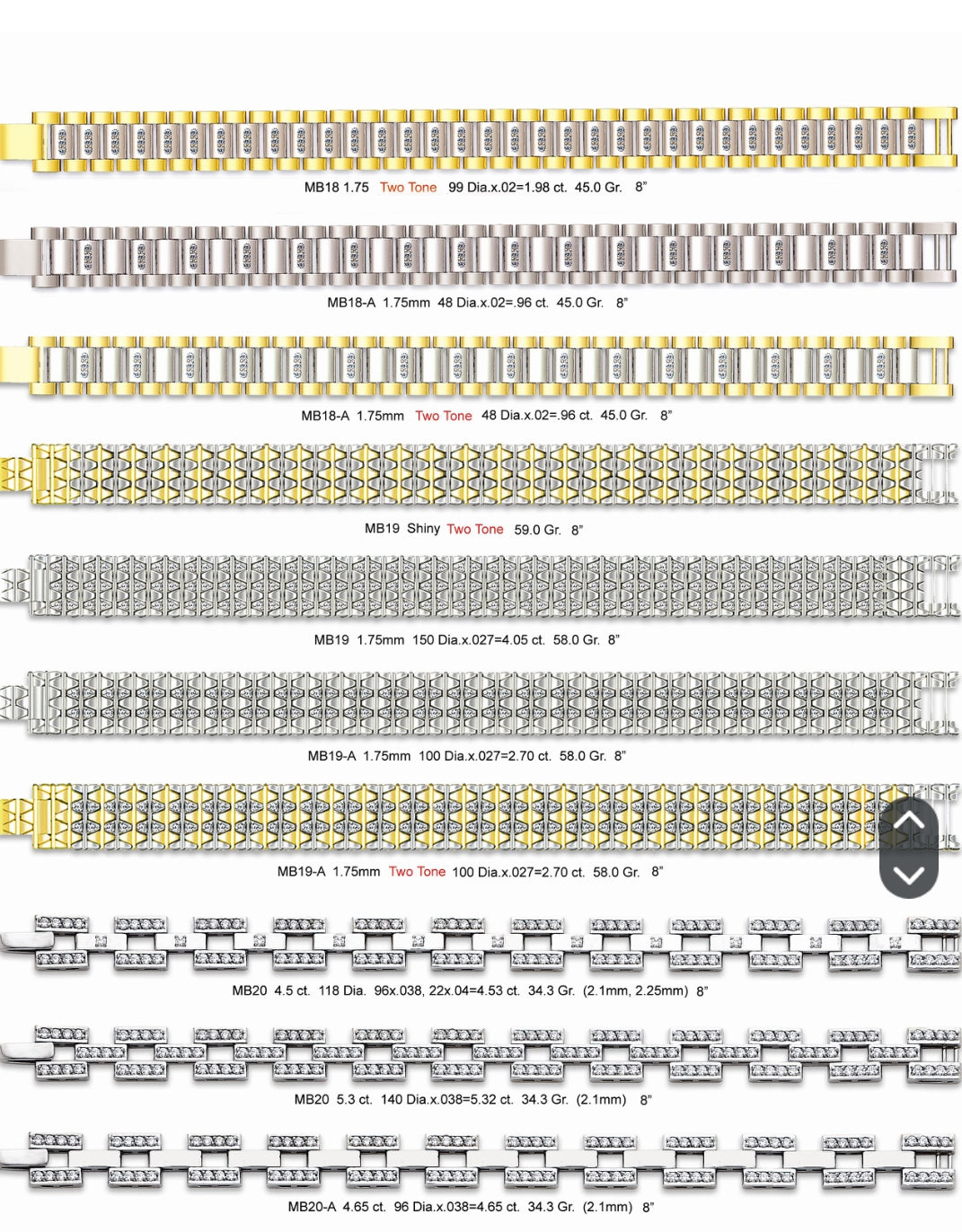 MB18 1.75 Two Tone 99 Dia.x.02=1.98 ct. 45.0 Gr. 8"

MB18-A 1.75mm 48 Dia.x.02=.96 ct. 45.0 Gr. 8"

MB18-A 1.75mm Two Tone 48 Dia.x.02=.96 ct. 45.0 Gr. 8"

MB19 Shiny Two Tone 59.0 Gr. 8"

MB19 1.75mm 150 Dia.x.027=4.05 ct. 58.0 Gr. 8"

MB19-A 1.75mm 100 Dia.x.027=2.70 ct. 58.0 Gr. 8"

MB19-A 1.75mm Two Tone 100 Dia.x.027=2.70 ct. 58.0 Gr. 8"

MB20 4.5 ct. 118 Dia. 96x.038, 22x.04=4.53 ct. 34.3 Gr. (2.1mm, 2.25mm) 8"

MB20 5.3 ct. 140 Dia.x.038=5.32 ct. 34.3 Gr. (2.1mm) 8"

MB20-A 4.65 ct. 96 Dia.x.038=4.65 ct. 34.3 Gr. (2.1mm) 8"